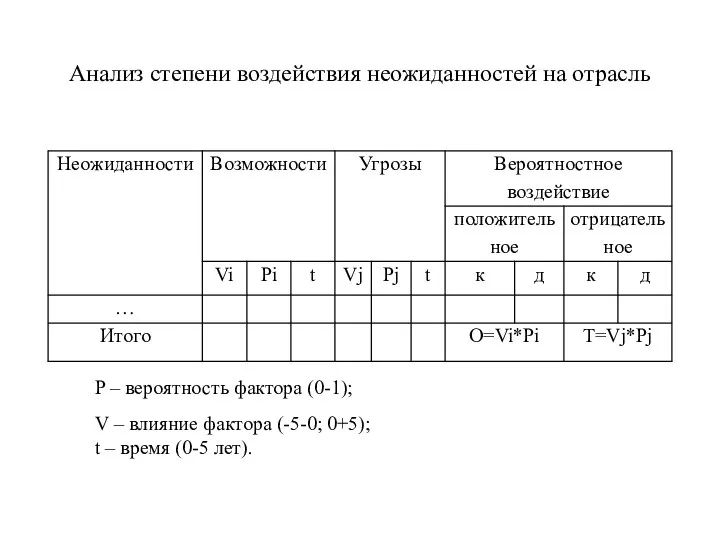 Анализ степени воздействия неожиданностей на отрасль

| Неожиданности | Возможности | | | Угрозы | | | Вероятностное воздействие | | | |
|---|---|---|---|---|---|---|---|---|---|---|
| | | | | | | | положительное | | отрицательное | |
| | Vi | Pi | t | Vj | Pj | t | к | д | к | д |
| … | | | | | | | | | | |
| Итого | | | | | | | O=Vi*Pi | | T=Vj*Pj | |

P – вероятность фактора (0-1);

V – влияние фактора (-5-0; 0+5);
t – время (0-5 лет).